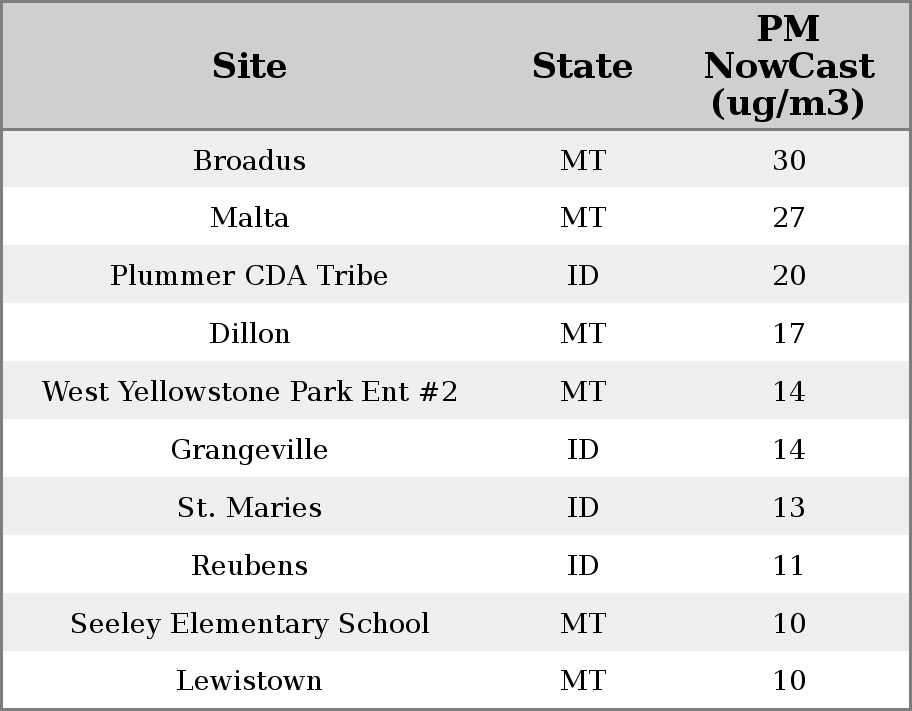 | Site | State | PM NowCast (ug/m3) |
|---|---|---|
| Broadus | MT | 30 |
| Malta | MT | 27 |
| Plummer CDA Tribe | ID | 20 |
| Dillon | MT | 17 |
| West Yellowstone Park Ent #2 | MT | 14 |
| Grangeville | ID | 14 |
| St. Maries | ID | 13 |
| Reubens | ID | 11 |
| Seeley Elementary School | MT | 10 |
| Lewistown | MT | 10 |